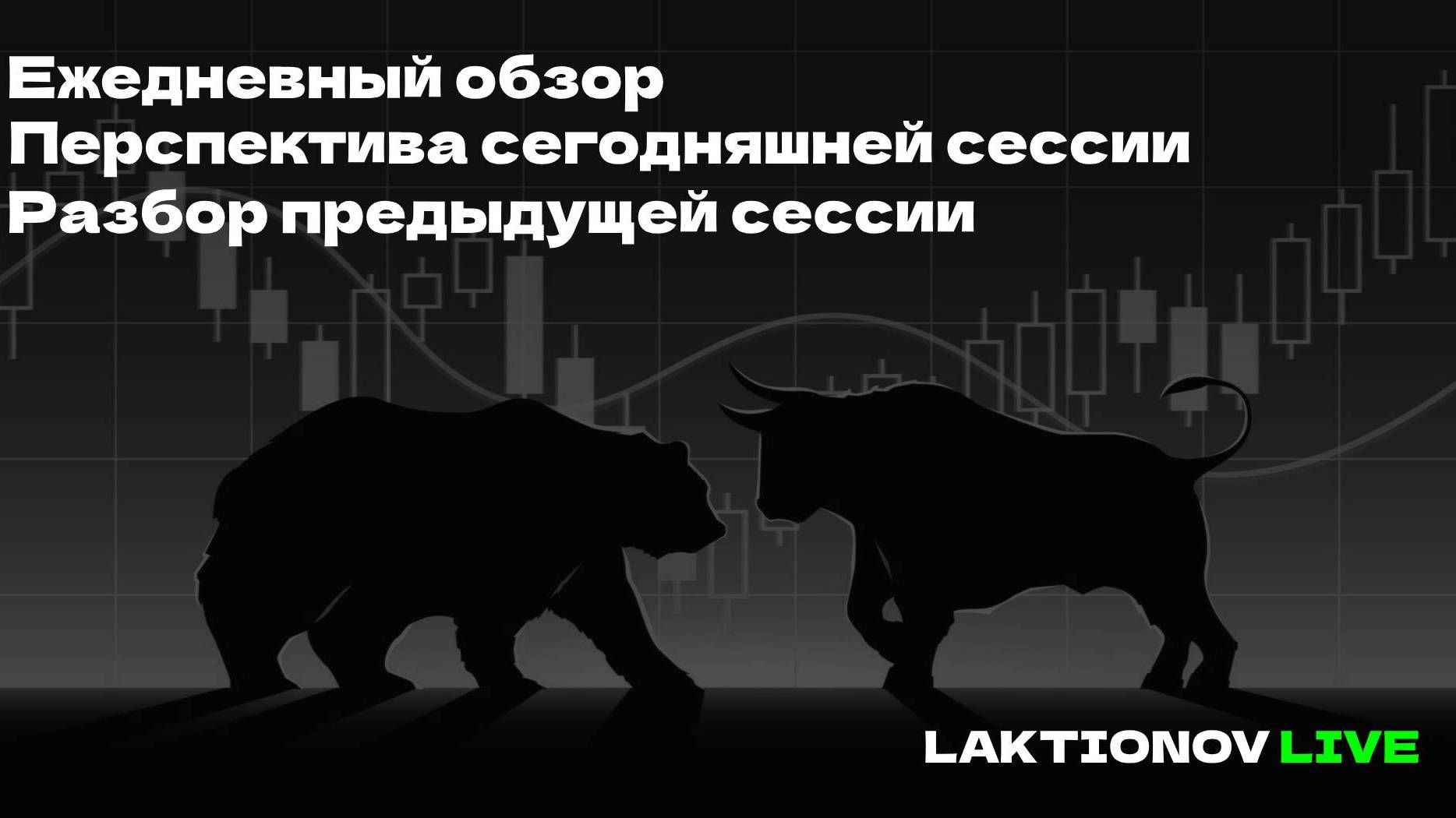 Ежедневный обзор
Перспектива сегодняшней сессии
Разбор предыдущей сессии

LAKTIONOV LIVE